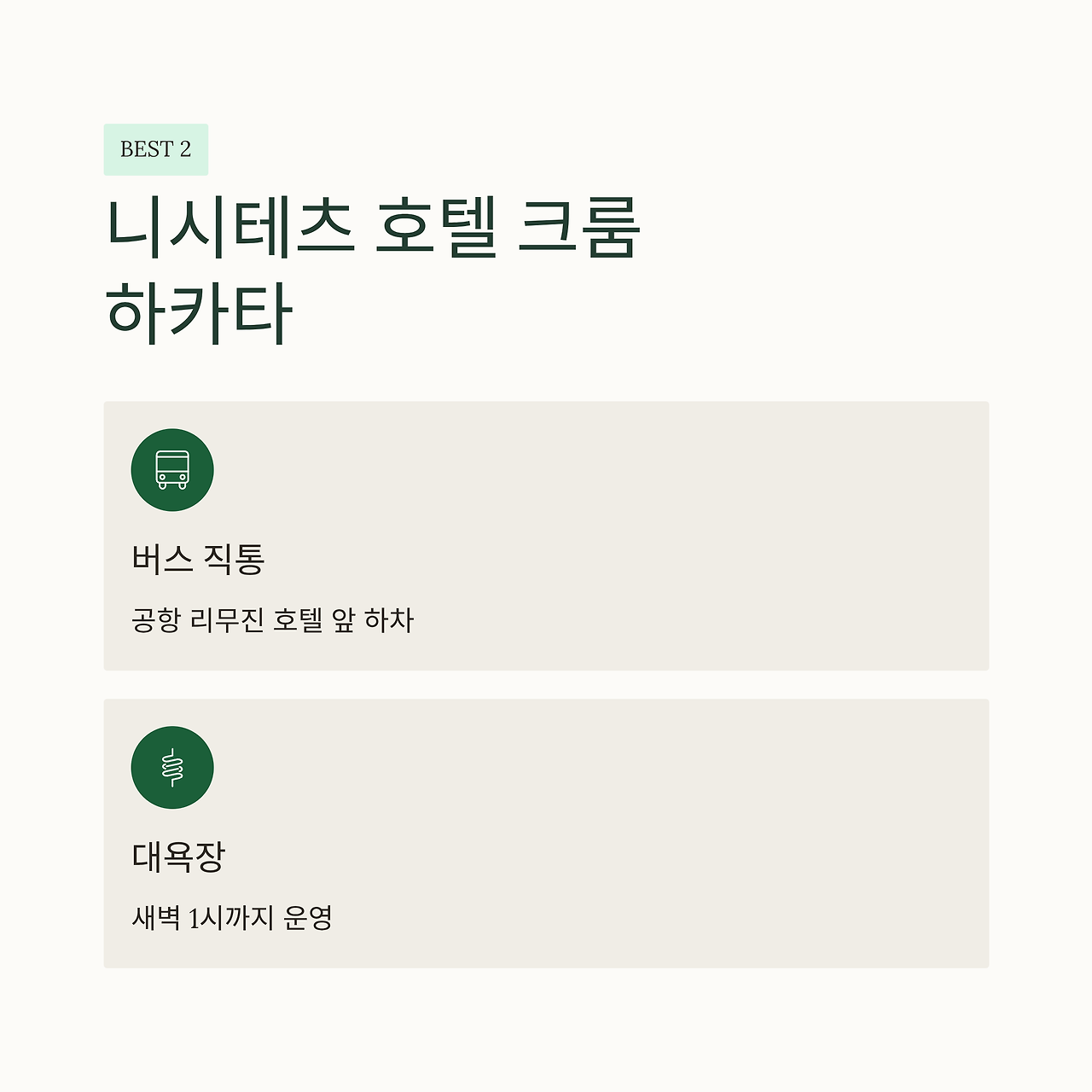 BEST 2

니시테츠 호텔 크룸 하카타

버스 직통

공항 리무진 호텔 앞 하차

대욕장

새벽 1시까지 운영